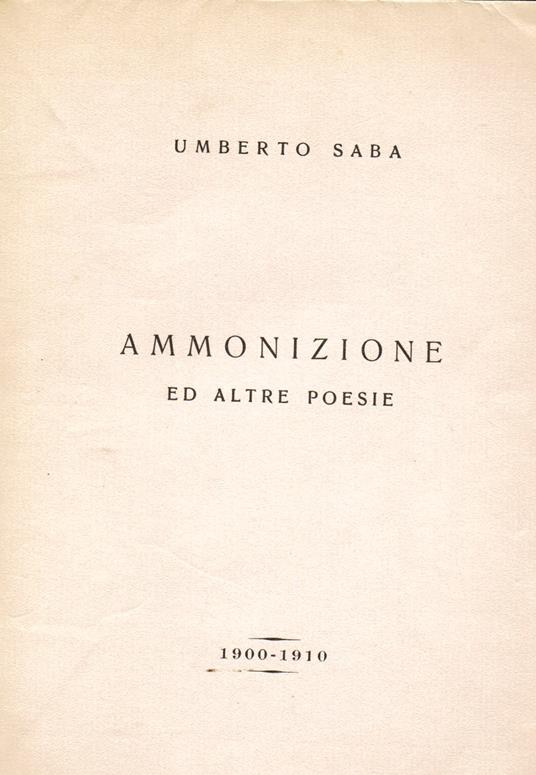 UMBERTO SABA

AMMONIZIONE
ED ALTRE POESIE

1900-1910